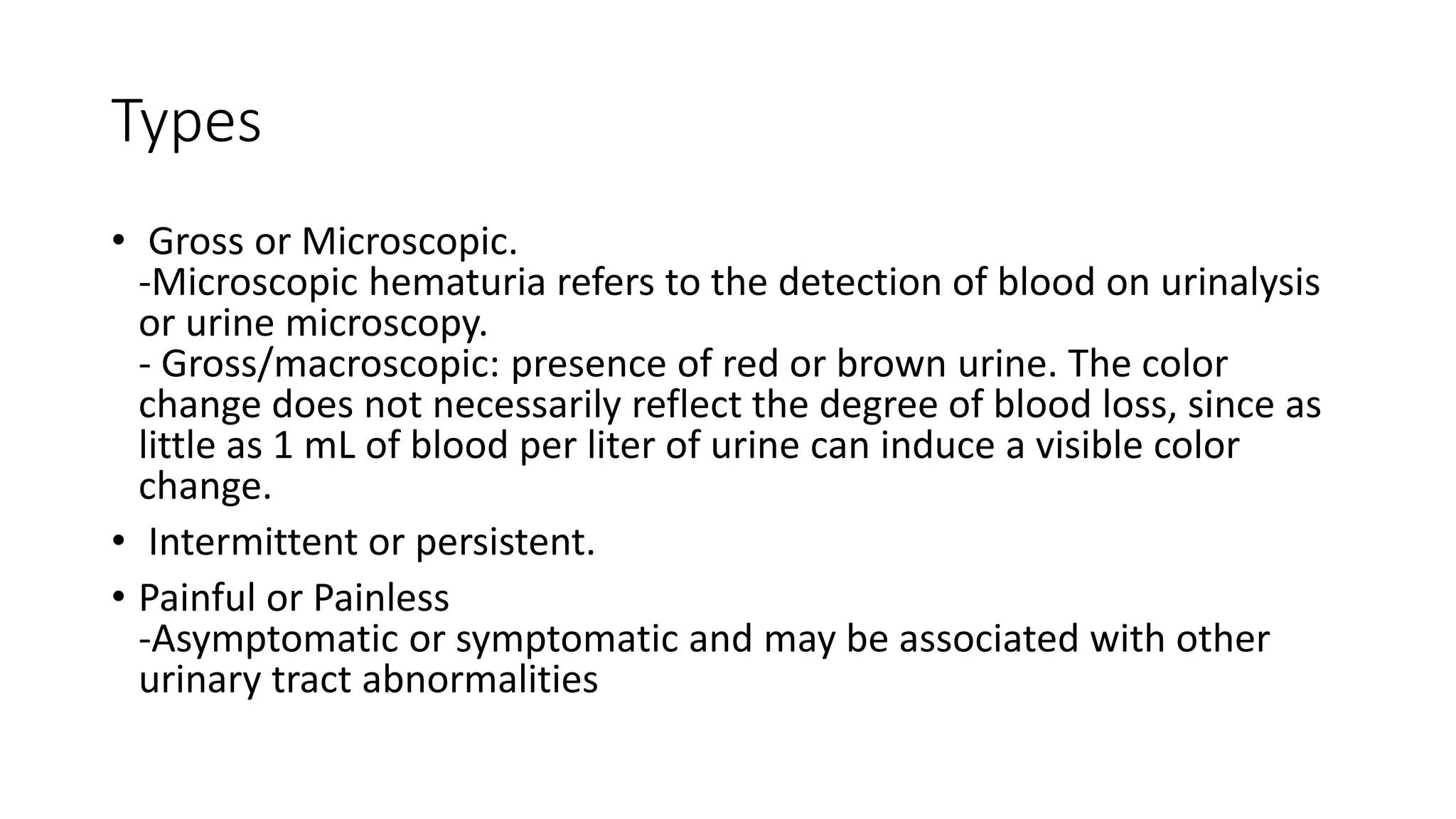 Types

• Gross or Microscopic.
-Microscopic hematuria refers to the detection of blood on urinalysis or urine microscopy.
- Gross/macroscopic: presence of red or brown urine. The color change does not necessarily reflect the degree of blood loss, since as little as 1 mL of blood per liter of urine can induce a visible color change.

• Intermittent or persistent.

• Painful or Painless
-Asymptomatic or symptomatic and may be associated with other urinary tract abnormalities